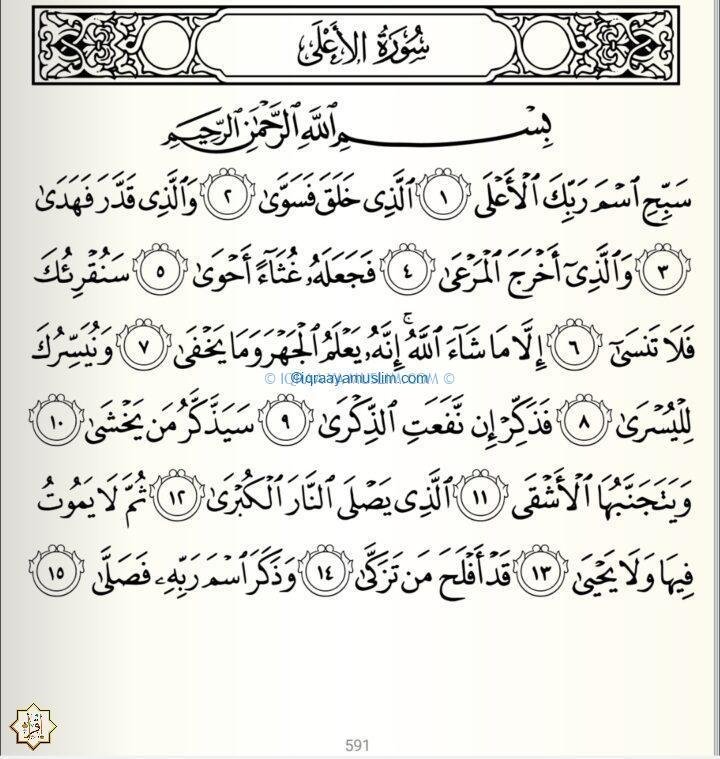 سُورَةُ الأَعْلَى

بِسْمِ ٱللَّهِ ٱلرَّحْمَٰنِ ٱلرَّحِيمِ

سَبِّحِ ٱسْمَ رَبِّكَ ٱلْأَعْلَى ١ ٱلَّذِى خَلَقَ فَسَوَّىٰ ٢ وَٱلَّذِى قَدَّرَ فَهَدَىٰ ٣ وَٱلَّذِىٓ أَخْرَجَ ٱلْمَرْعَىٰ ٤ فَجَعَلَهُۥ غُثَآءً أَحْوَىٰ ٥ سَنُقْرِئُكَ فَلَا تَنسَىٰٓ ٦ إِلَّا مَا شَآءَ ٱللَّهُ ۚ إِنَّهُۥ يَعْلَمُ ٱلْجَهْرَ وَمَا يَخْفَىٰ ٧ وَنُيَسِّرُكَ لِلْيُسْرَىٰ ٨ فَذَكِّرْ إِن نَّفَعَتِ ٱلذِّكْرَىٰ ٩ سَيَذَّكَّرُ مَن يَخْشَىٰ ١٠ وَيَتَجَنَّبُهَا ٱلْأَشْقَى ١١ ٱلَّذِى يَصْلَى ٱلنَّارَ ٱلْكُبْرَىٰ ١٢ ثُمَّ لَا يَمُوتُ فِيهَا وَلَا يَحْيَىٰ ١٣ قَدْ أَفْلَحَ مَن تَزَكَّىٰ ١٤ وَذَكَرَ ٱسْمَ رَبِّهِۦ فَصَلَّىٰ ١٥

© iqraayamuslim.com ©

591